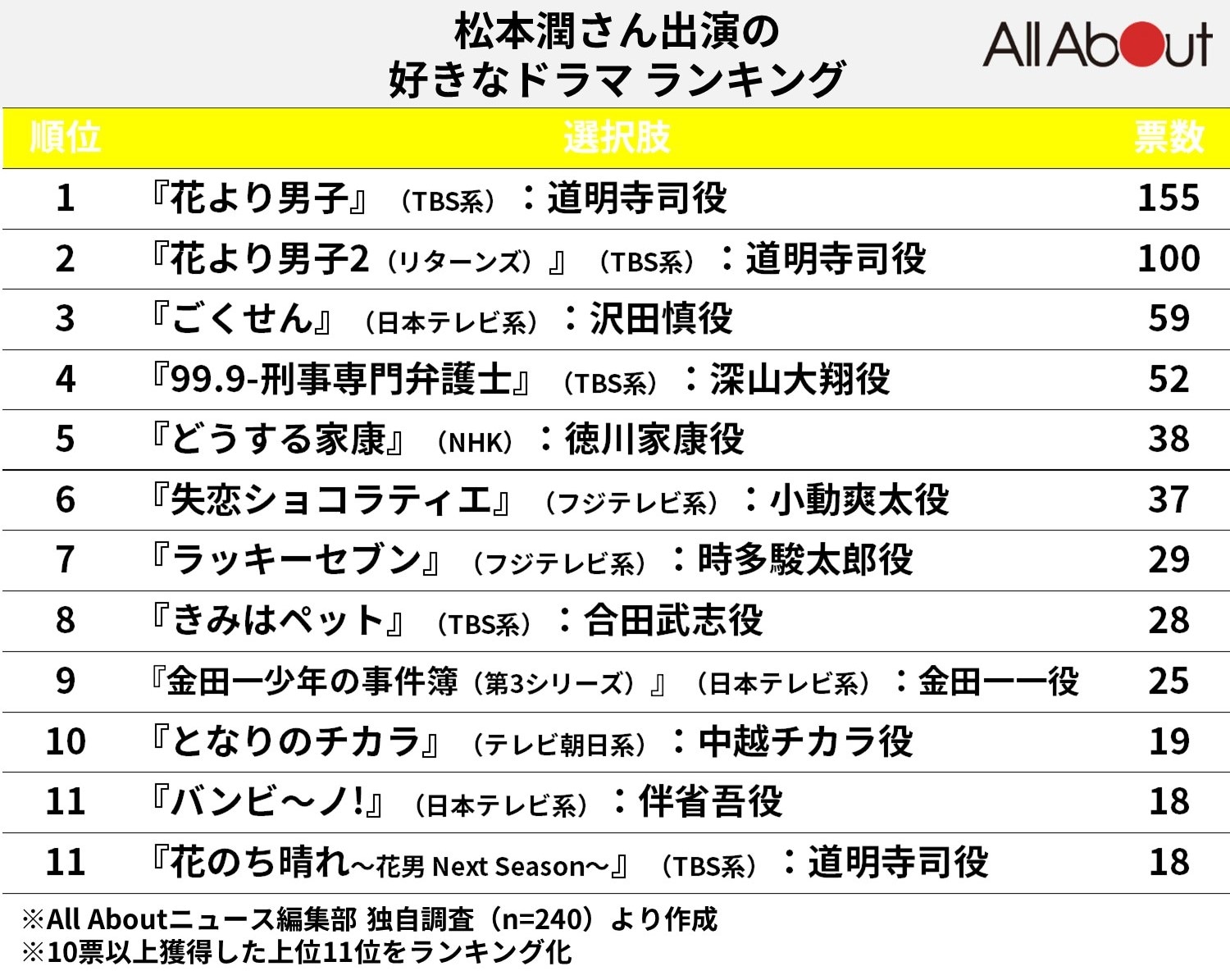 松本潤さん出演の
好きなドラマ ランキング

All About

| 順位 | 選択肢 | 票数 |
|---|---|---|
| 1 | 『花より男子』（TBS系）：道明寺司役 | 155 |
| 2 | 『花より男子2（リターンズ）』（TBS系）：道明寺司役 | 100 |
| 3 | 『ごくせん』（日本テレビ系）：沢田慎役 | 59 |
| 4 | 『99.9-刑事専門弁護士』（TBS系）：深山大翔役 | 52 |
| 5 | 『どうする家康』（NHK）：徳川家康役 | 38 |
| 6 | 『失恋ショコラティエ』（フジテレビ系）：小動爽太役 | 37 |
| 7 | 『ラッキーセブン』（フジテレビ系）：時多駿太郎役 | 29 |
| 8 | 『きみはペット』（TBS系）：合田武志役 | 28 |
| 9 | 『金田一少年の事件簿（第3シリーズ）』（日本テレビ系）：金田一一役 | 25 |
| 10 | 『となりのチカラ』（テレビ朝日系）：中越チカラ役 | 19 |
| 11 | 『バンビ～ノ!』（日本テレビ系）：伴省吾役 | 18 |
| 11 | 『花のち晴れ～花男 Next Season～』（TBS系）：道明寺司役 | 18 |

※All Aboutニュース編集部 独自調査（n=240）より作成
※10票以上獲得した上位11位をランキング化